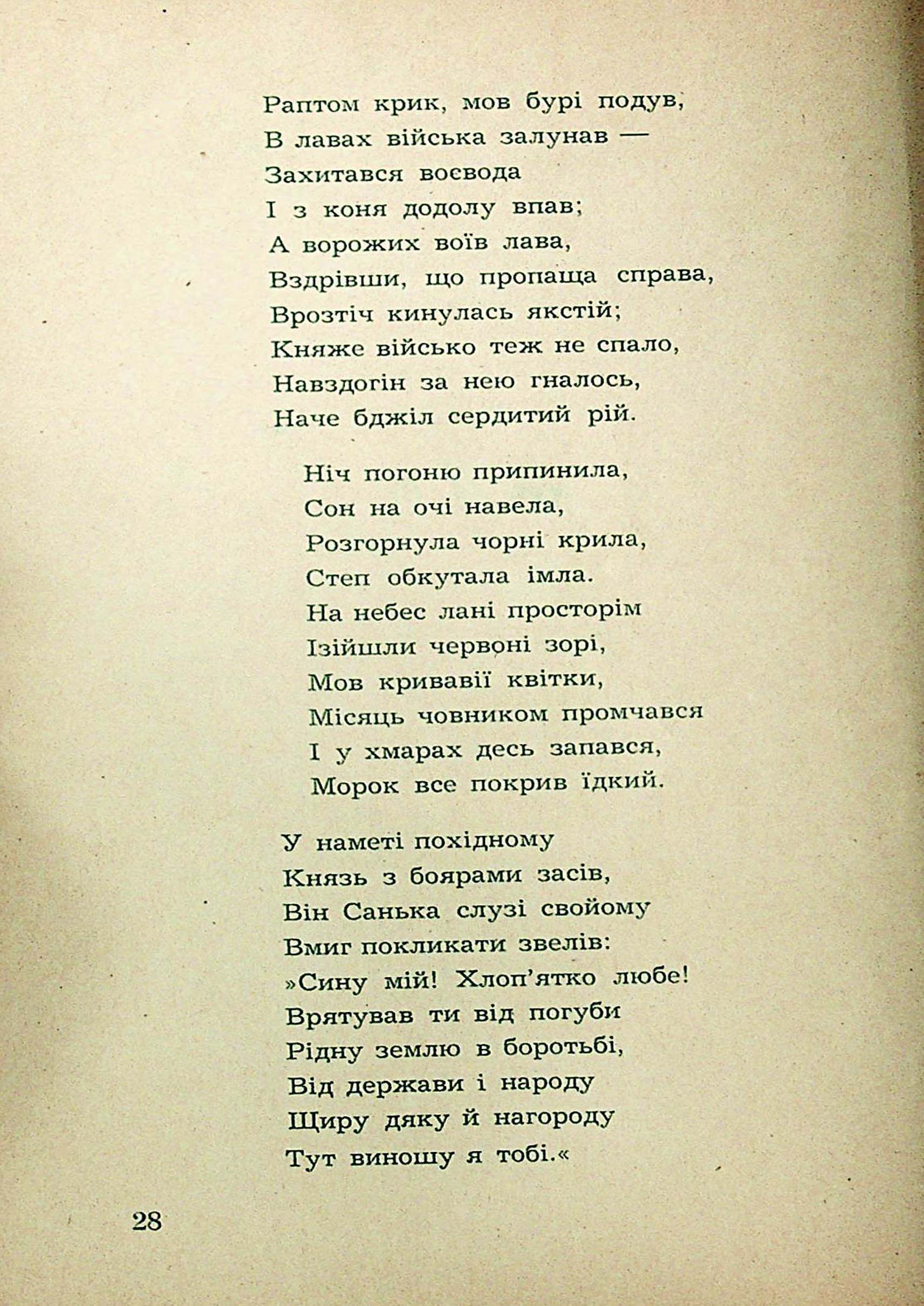 Раптом крик, мов бурі подув,
В лавах війська залунав —
Захитався воєвода
І з коня додолу впав;
А ворожих воїв лава,
Вздрівши, що пропаща справа,
Врозтіч кинулась якстій;
Княже військо теж не спало,
Навздогін за нею гналось,
Наче бджіл сердитий рій.

Ніч погоню припинила,
Сон на очі навела,
Розгорнула чорні крила,
Степ обкутала імла.
На небес лані просторім
Ізійшли червоні зорі,
Мов кривавії квітки,
Місяць човником промчався
І у хмарах десь запався,
Морок все покрив їдкий.

У наметі похідному
Князь з боярами засів,
Він Санька слузі свойому
Вмиг покликати звелів:
»Сину мій! Хлоп'ятко любе!
Врятував ти від погуби
Рідну землю в боротьбі,
Від держави і народу
Щиру дяку й нагороду
Тут виношу я тобі.«

28